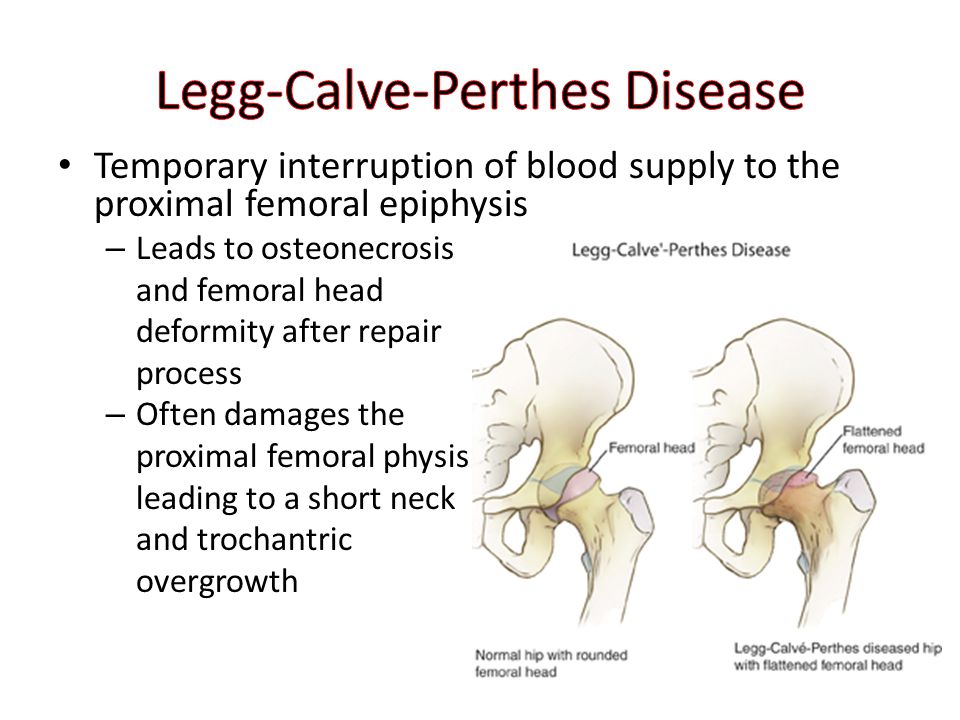 Legg-Calve-Perthes Disease

• Temporary interruption of blood supply to the proximal femoral epiphysis
– Leads to osteonecrosis and femoral head deformity after repair process
– Often damages the proximal femoral physis leading to a short neck and trochantric overgrowth

Legg-Calve'-Perthes Disease

Femoral head

Flattened femoral head

Normal hip with rounded femoral head

Legg-Calvé-Perthes diseased hip with flattened femoral head